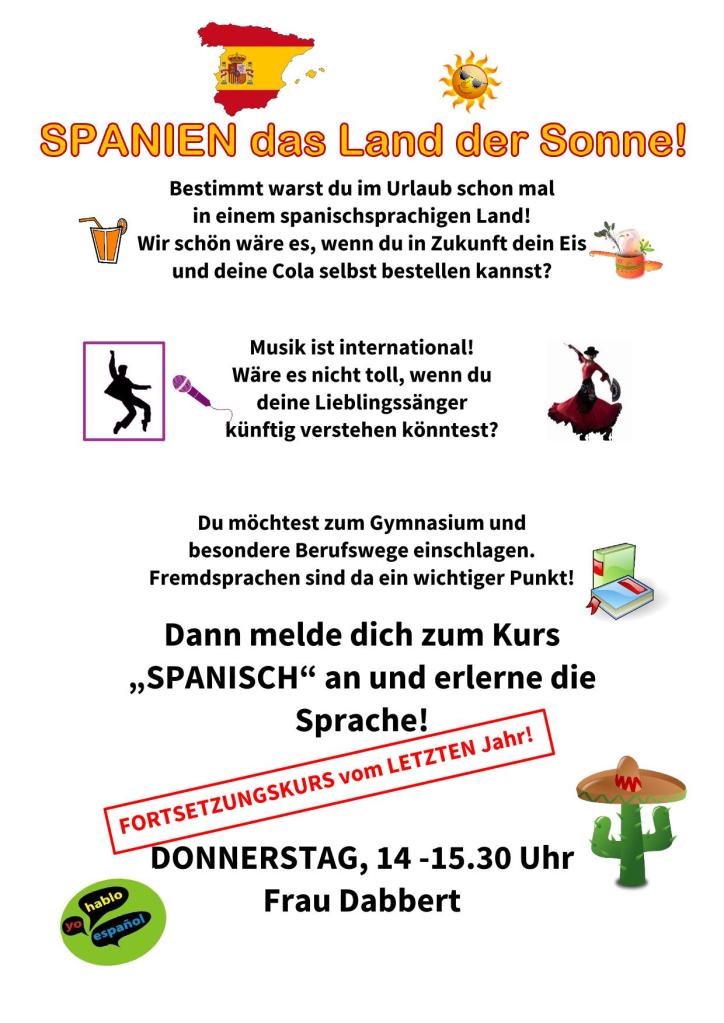 SPANIEN das Land der Sonne!

Bestimmt warst du im Urlaub schon mal in einem spanischsprachigen Land! Wir schön wäre es, wenn du in Zukunft dein Eis und deine Cola selbst bestellen kannst?

Musik ist international! Wäre es nicht toll, wenn du deine Lieblingssänger künftig verstehen könntest?

Du möchtest zum Gymnasium und besondere Berufswege einschlagen. Fremdsprachen sind da ein wichtiger Punkt!

Dann melde dich zum Kurs „SPANISCH“ an und erlerne die Sprache!

FORTSETZUNGSKURS vom LETZTEN Jahr!

DONNERSTAG, 14 -15.30 Uhr
Frau Dabbert

yo hablo español